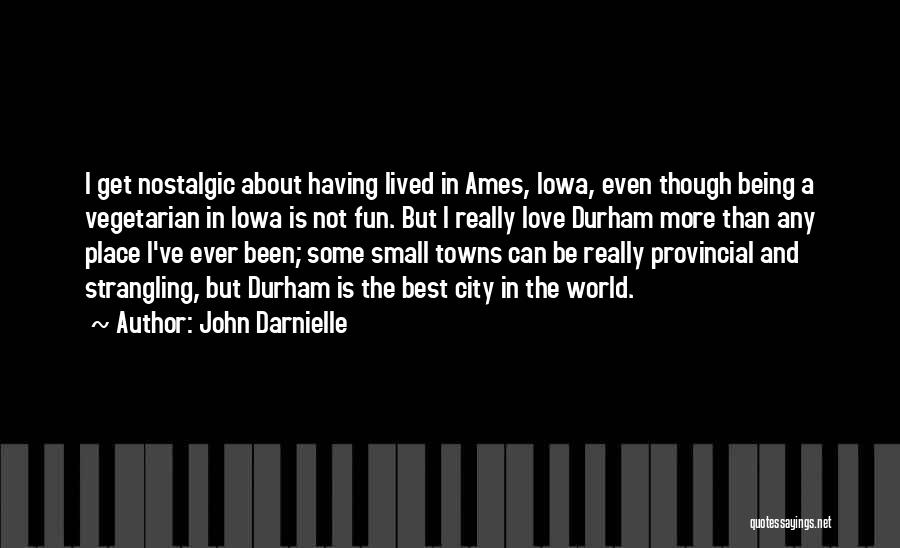 I get nostalgic about having lived in Ames, Iowa, even though being a vegetarian in Iowa is not fun. But I really love Durham more than any place I've ever been; some small towns can be really provincial and strangling, but Durham is the best city in the world.

~ Author: John Darnielle

quotessayings.net